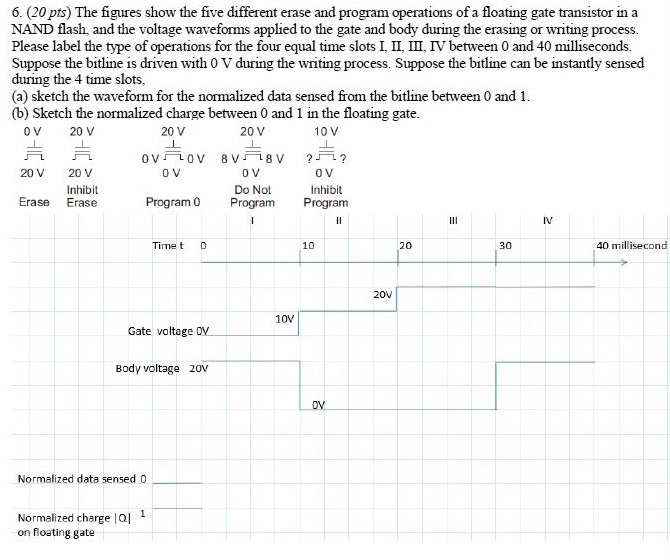 6. (20 pts) The figures show the five different erase and program operations of a floating gate transistor in a NAND flash, and the voltage waveforms applied to the gate and body during the erasing or writing process. Please label the type of operations for the four equal time slots I, II, III, IV between 0 and 40 milliseconds. Suppose the bitline is driven with 0 V during the writing process. Suppose the bitline can be instantly sensed during the 4 time slots,
(a) sketch the waveform for the normalized data sensed from the bitline between 0 and 1.
(b) Sketch the normalized charge between 0 and 1 in the floating gate.

0 V
20 V
Erase

20 V
20 V
Inhibit Erase

20 V
0 V 0 V
0 V
Program 0

20 V
8 V 8 V
0 V
Do Not Program

10 V
? ?
0 V
Inhibit Program

I
II
III
IV

Time t 0
10
20
30
40 millisecond

20V
10V
Gate voltage 0V

Body voltage 20V
0V

Normalized data sensed 0

Normalized charge |Q| 1
on floating gate